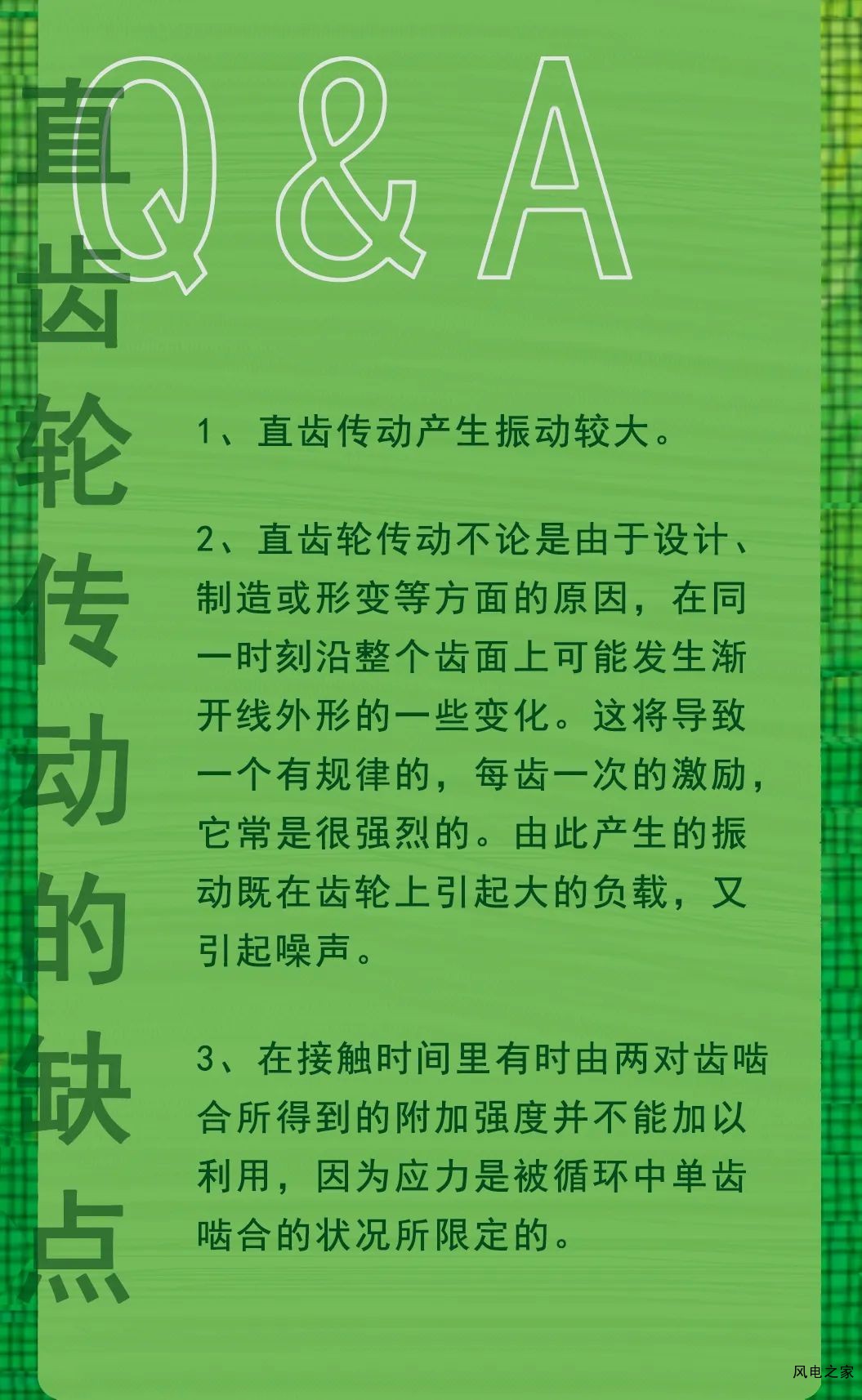 Q & A

直齿轮传动的缺点

1、直齿传动产生振动较大。

2、直齿轮传动不论是由于设计、制造或形变等方面的原因，在同一时刻沿整个齿面上可能发生渐开线外形的一些变化。这将导致一个有规律的，每齿一次的激励，它常是很强烈的。由此产生的振动既在齿轮上引起大的负载，又引起噪声。

3、在接触时间里有时由两对齿啮合所得到的附加强度并不能加以利用，因为应力是被循环中单齿啮合的状况所限定的。

风电之家